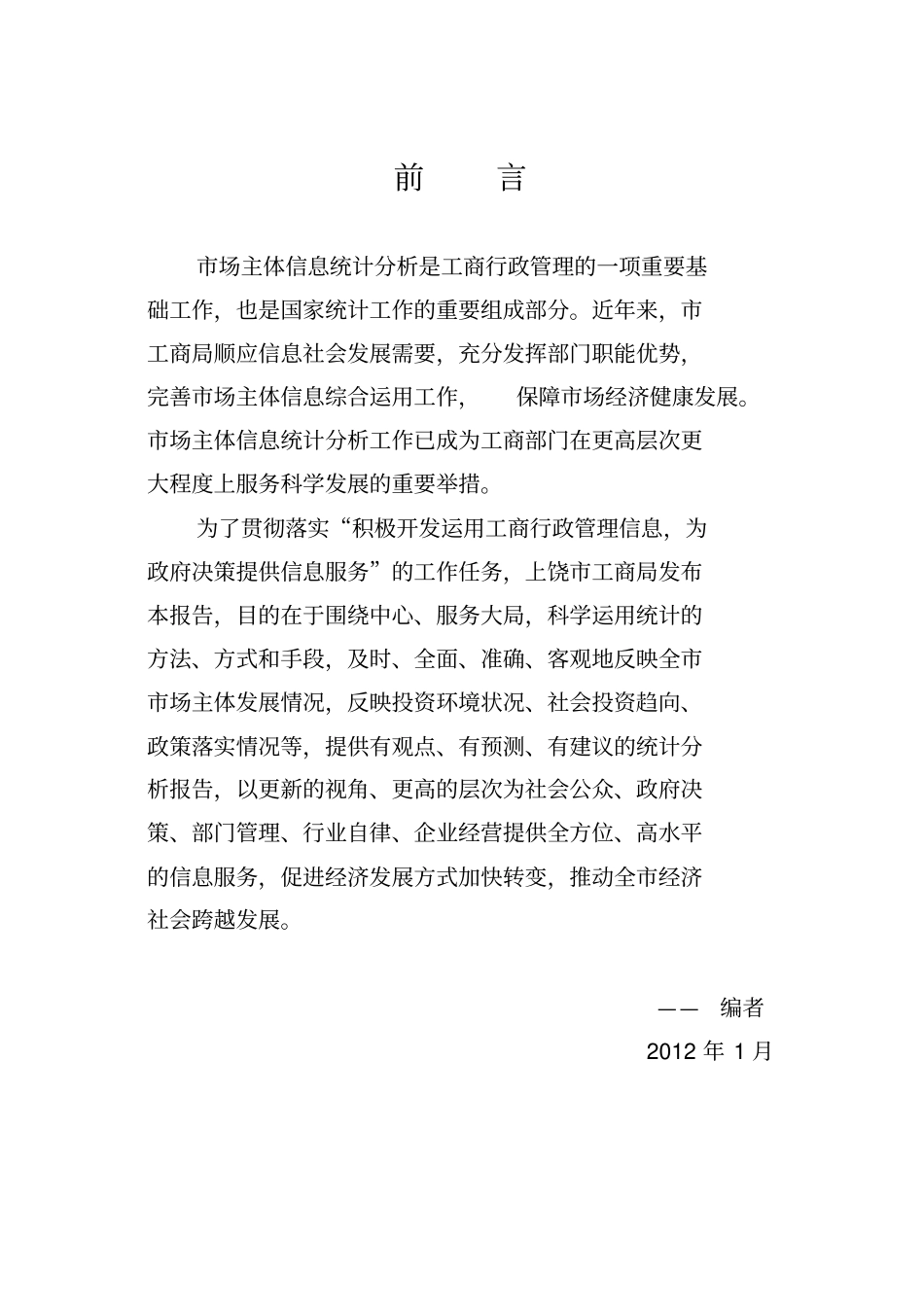 前　言

市场主体信息统计分析是工商行政管理的一项重要基础工作，也是国家统计工作的重要组成部分。近年来，市工商局顺应信息社会发展需要，充分发挥部门职能优势，完善市场主体信息综合运用工作，保障市场经济健康发展。市场主体信息统计分析工作已成为工商部门在更高层次更大程度上服务科学发展的重要举措。

为了贯彻落实“积极开发运用工商行政管理信息，为政府决策提供信息服务”的工作任务，上饶市工商局发布本报告，目的在于围绕中心、服务大局，科学运用统计的方法、方式和手段，及时、全面、准确、客观地反映全市市场主体发展情况，反映投资环境状况、社会投资趋向、政策落实情况等，提供有观点、有预测、有建议的统计分析报告，以更新的视角、更高的层次为社会公众、政府决策、部门管理、行业自律、企业经营提供全方位、高水平的信息服务，促进经济发展方式加快转变，推动全市经济社会跨越发展。

—— 编者
2012年1月